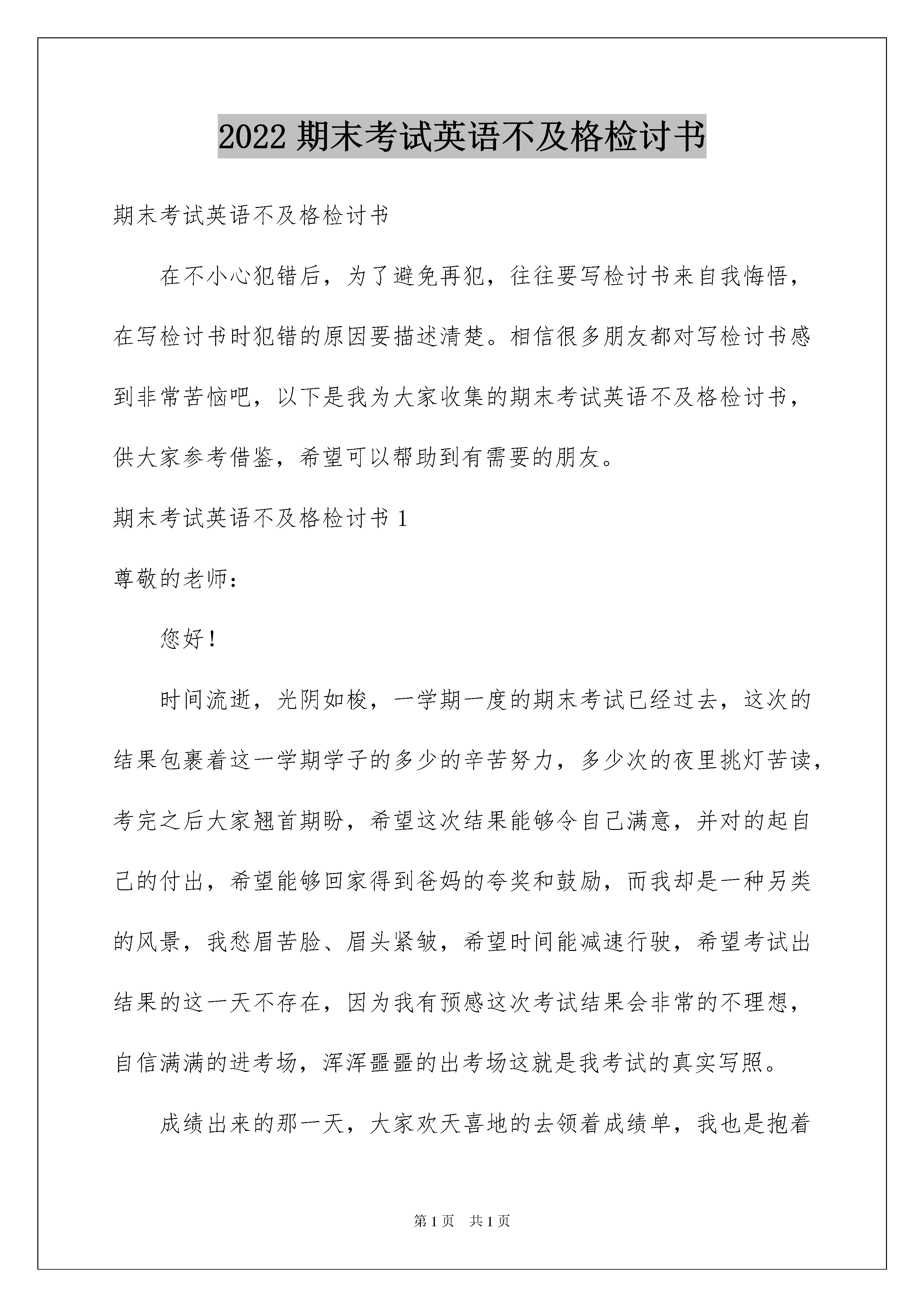 2022 期末考试英语不及格检讨书

期末考试英语不及格检讨书

在不小心犯错后，为了避免再犯，往往要写检讨书来自我悔悟，在写检讨书时犯错的原因要描述清楚。相信很多朋友都对写检讨书感到非常苦恼吧，以下是我为大家收集的期末考试英语不及格检讨书，供大家参考借鉴，希望可以帮助到有需要的朋友。

期末考试英语不及格检讨书 1

尊敬的老师：

您好！

时间流逝，光阴如梭，一学期一度的期末考试已经过去，这次的结果包裹着这一学期学子的多少的辛苦努力，多少次的夜里挑灯苦读，考完之后大家翘首期盼，希望这次结果能够令自己满意，并对的起自己的付出，希望能够回家得到爸妈的夸奖和鼓励，而我却是一种另类的风景，我愁眉苦脸、眉头紧皱，希望时间能减速行驶，希望考试出结果的这一天不存在，因为我有预感这次考试结果会非常的不理想，自信满满的进考场，浑浑噩噩的出考场这就是我考试的真实写照。

成绩出来的那一天，大家欢天喜地的去领着成绩单，我也是抱着

第 1 页　共 1 页